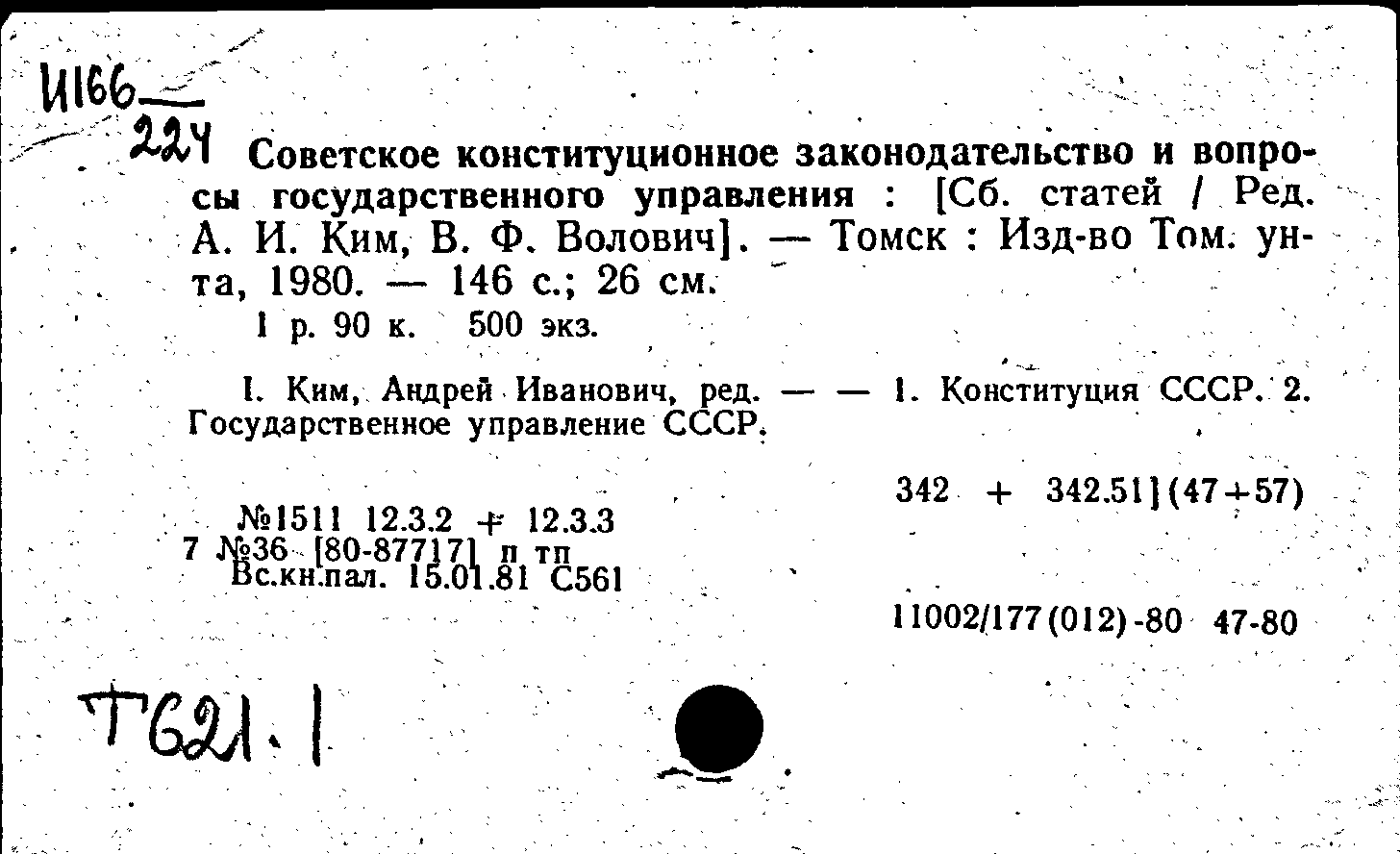 И166
224

Советское конституционное законодательство и вопросы государственного управления : [Сб. статей / Ред. А. И. Ким, В. Ф. Волович]. — Томск : Изд-во Том. ун-та, 1980. — 146 с.; 26 см.
1 р. 90 к. 500 экз.

I. Ким, Андрей Иванович, ред. — — 1. Конституция СССР. 2. Государственное управление СССР.

342 + 342.51](47+57)

№1511 12.3.2 + 12.3.3
7 №36 [80-87717] п тп
Вс.кн.пал. 15.01.81 С561

11002/177(012)-80 47-80

Т621.1